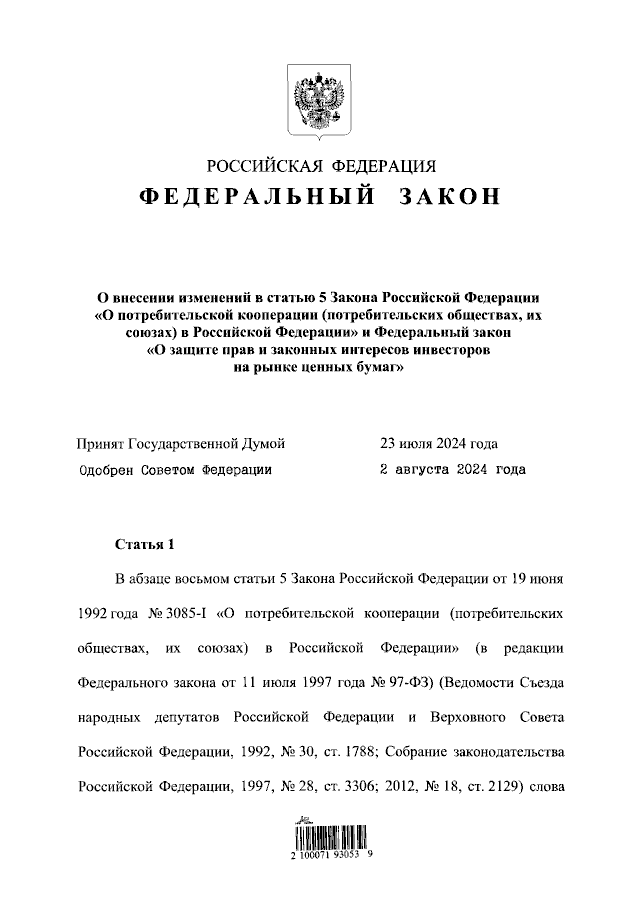 РОССИЙСКАЯ ФЕДЕРАЦИЯ
ФЕДЕРАЛЬНЫЙ ЗАКОН

О внесении изменений в статью 5 Закона Российской Федерации «О потребительской кооперации (потребительских обществах, их союзах) в Российской Федерации» и Федеральный закон «О защите прав и законных интересов инвесторов на рынке ценных бумаг»

Принят Государственной Думой 23 июля 2024 года
Одобрен Советом Федерации 2 августа 2024 года

Статья 1

В абзаце восьмом статьи 5 Закона Российской Федерации от 19 июня 1992 года № 3085-I «О потребительской кооперации (потребительских обществах, их союзах) в Российской Федерации» (в редакции Федерального закона от 11 июля 1997 года № 97-ФЗ) (Ведомости Съезда народных депутатов Российской Федерации и Верховного Совета Российской Федерации, 1992, № 30, ст. 1788; Собрание законодательства Российской Федерации, 1997, № 28, ст. 3306; 2012, № 18, ст. 2129) слова

2 100071 93053 9